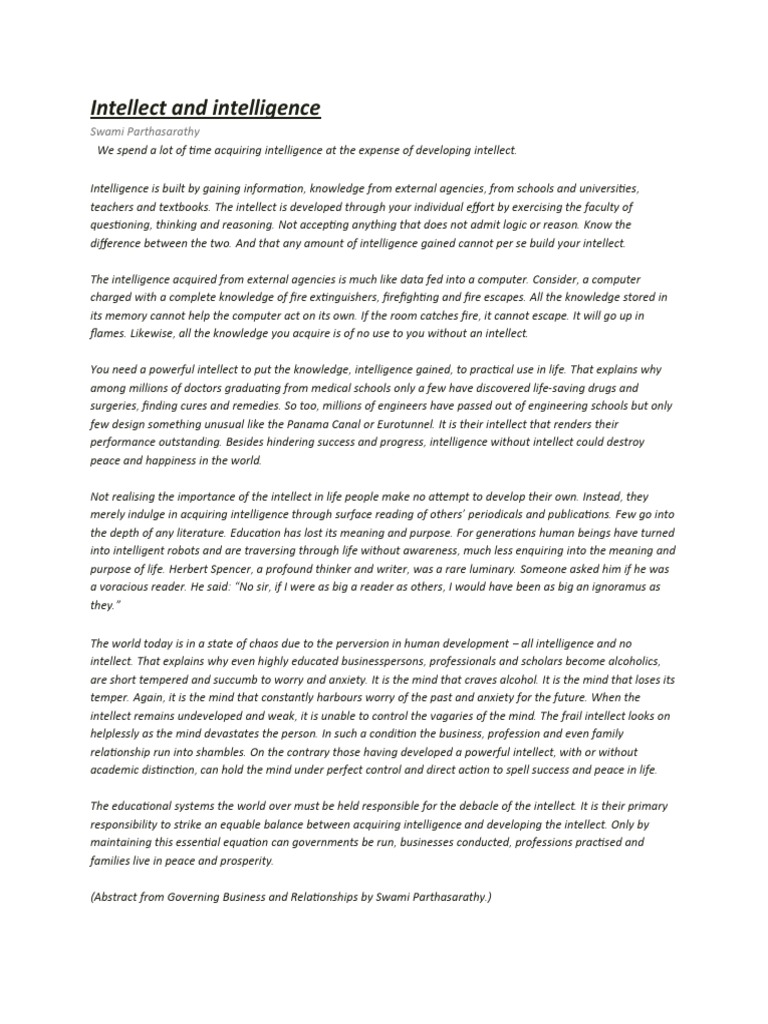 Intellect and intelligence

Swami Parthasarathy

We spend a lot of time acquiring intelligence at the expense of developing intellect.

Intelligence is built by gaining information, knowledge from external agencies, from schools and universities, teachers and textbooks. The intellect is developed through your individual effort by exercising the faculty of questioning, thinking and reasoning. Not accepting anything that does not admit logic or reason. Know the difference between the two. And that any amount of intelligence gained cannot per se build your intellect.

The intelligence acquired from external agencies is much like data fed into a computer. Consider, a computer charged with a complete knowledge of fire extinguishers, firefighting and fire escapes. All the knowledge stored in its memory cannot help the computer act on its own. If the room catches fire, it cannot escape. It will go up in flames. Likewise, all the knowledge you acquire is of no use to you without an intellect.

You need a powerful intellect to put the knowledge, intelligence gained, to practical use in life. That explains why among millions of doctors graduating from medical schools only a few have discovered life-saving drugs and surgeries, finding cures and remedies. So too, millions of engineers have passed out of engineering schools but only few design something unusual like the Panama Canal or Eurotunnel. It is their intellect that renders their performance outstanding. Besides hindering success and progress, intelligence without intellect could destroy peace and happiness in the world.

Not realising the importance of the intellect in life people make no attempt to develop their own. Instead, they merely indulge in acquiring intelligence through surface reading of others' periodicals and publications. Few go into the depth of any literature. Education has lost its meaning and purpose. For generations human beings have turned into intelligent robots and are traversing through life without awareness, much less enquiring into the meaning and purpose of life. Herbert Spencer, a profound thinker and writer, was a rare luminary. Someone asked him if he was a voracious reader. He said: "No sir, if I were as big a reader as others, I would have been as big an ignoramus as they."

The world today is in a state of chaos due to the perversion in human development – all intelligence and no intellect. That explains why even highly educated businesspersons, professionals and scholars become alcoholics, are short tempered and succumb to worry and anxiety. It is the mind that craves alcohol. It is the mind that loses its temper. Again, it is the mind that constantly harbours worry of the past and anxiety for the future. When the intellect remains undeveloped and weak, it is unable to control the vagaries of the mind. The frail intellect looks on helplessly as the mind devastates the person. In such a condition the business, profession and even family relationship run into shambles. On the contrary those having developed a powerful intellect, with or without academic distinction, can hold the mind under perfect control and direct action to spell success and peace in life.

The educational systems the world over must be held responsible for the debacle of the intellect. It is their primary responsibility to strike an equable balance between acquiring intelligence and developing the intellect. Only by maintaining this essential equation can governments be run, businesses conducted, professions practised and families live in peace and prosperity.

(Abstract from Governing Business and Relationships by Swami Parthasarathy.)